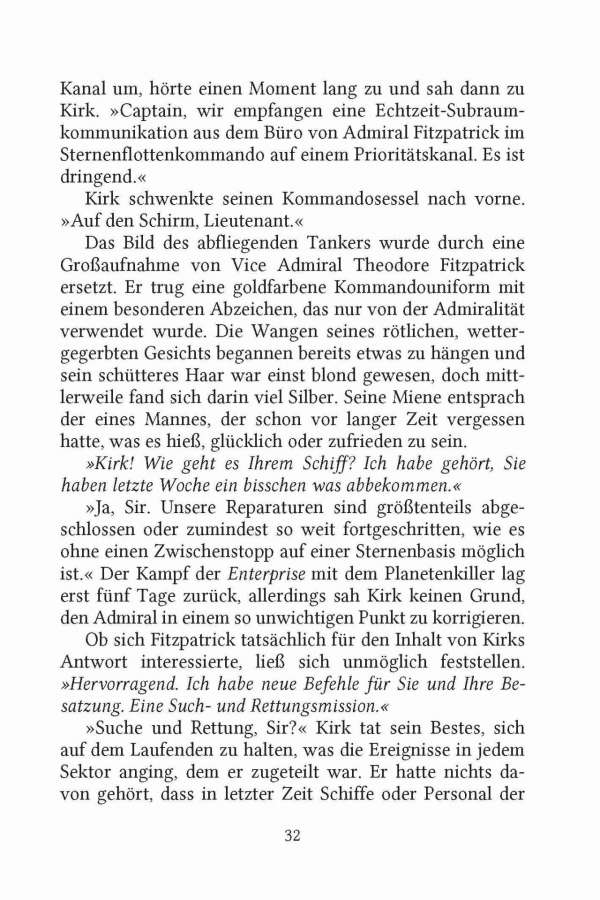 Kanal um, hörte einen Moment lang zu und sah dann zu Kirk. »Captain, wir empfangen eine Echtzeit-Subraumkommunikation aus dem Büro von Admiral Fitzpatrick im Sternenflottenkommando auf einem Prioritätskanal. Es ist dringend.«

Kirk schwenkte seinen Kommandosessel nach vorne. »Auf den Schirm, Lieutenant.«

Das Bild des abfliegenden Tankers wurde durch eine Großaufnahme von Vice Admiral Theodore Fitzpatrick ersetzt. Er trug eine goldfarbene Kommandouniform mit einem besonderen Abzeichen, das nur von der Admiralität verwendet wurde. Die Wangen seines rötlichen, wettergegerbten Gesichts begannen bereits etwas zu hängen und sein schütteres Haar war einst blond gewesen, doch mittlerweile fand sich darin viel Silber. Seine Miene entsprach der eines Mannes, der schon vor langer Zeit vergessen hatte, was es hieß, glücklich oder zufrieden zu sein.

»Kirk! Wie geht es Ihrem Schiff? Ich habe gehört, Sie haben letzte Woche ein bisschen was abbekommen.«

»Ja, Sir. Unsere Reparaturen sind größtenteils abgeschlossen oder zumindest so weit fortgeschritten, wie es ohne einen Zwischenstopp auf einer Sternenbasis möglich ist.« Der Kampf der Enterprise mit dem Planetenkiller lag erst fünf Tage zurück, allerdings sah Kirk keinen Grund, den Admiral in einem so unwichtigen Punkt zu korrigieren.

Ob sich Fitzpatrick tatsächlich für den Inhalt von Kirks Antwort interessierte, ließ sich unmöglich feststellen. »Hervorragend. Ich habe neue Befehle für Sie und Ihre Besatzung. Eine Such- und Rettungsmission.«

»Suche und Rettung, Sir?« Kirk tat sein Bestes, sich auf dem Laufenden zu halten, was die Ereignisse in jedem Sektor anging, dem er zugeteilt war. Er hatte nichts davon gehört, dass in letzter Zeit Schiffe oder Personal der

32